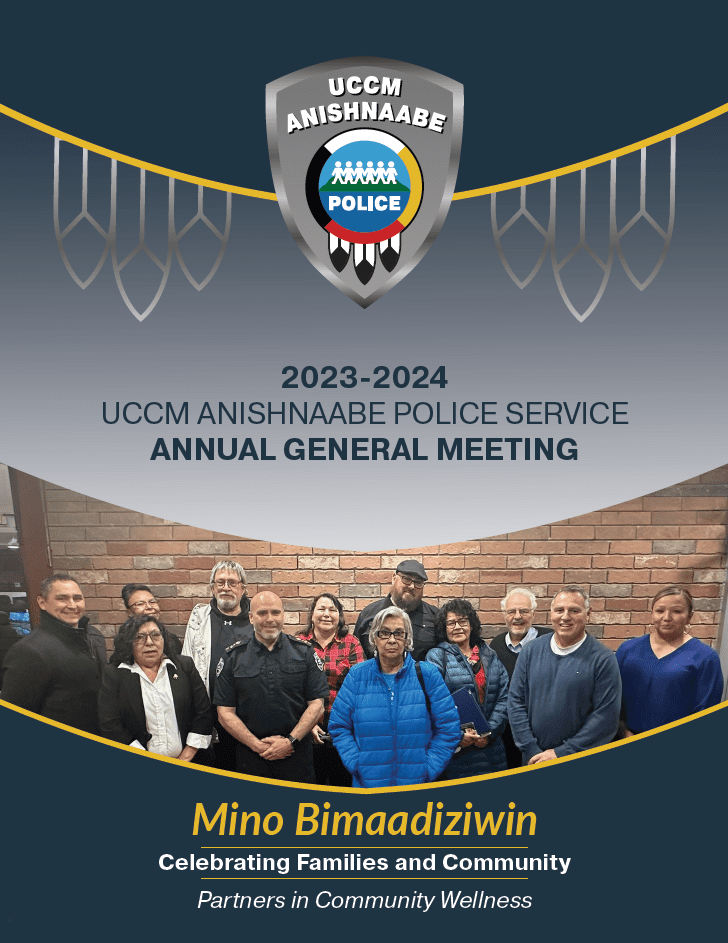 UCCM
ANISHNAABE
POLICE

2023-2024
UCCM ANISHNAABE POLICE SERVICE
ANNUAL GENERAL MEETING

Mino Bimaadiziwin
Celebrating Families and Community
Partners in Community Wellness